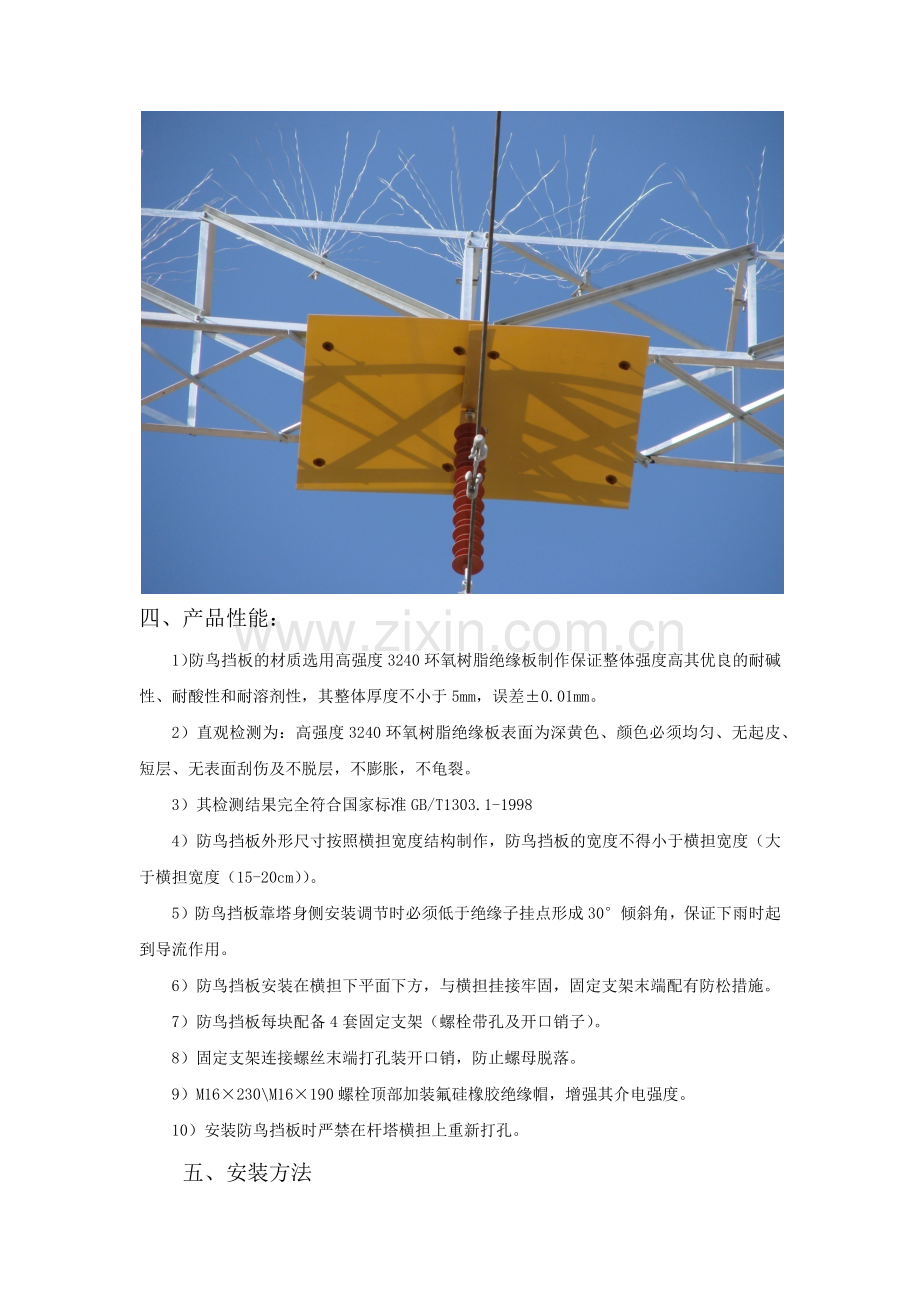 四、产品性能：

1)防鸟挡板的材质选用高强度3240环氧树脂绝缘板制作保证整体强度高其优良的耐碱性、耐酸性和耐溶剂性，其整体厚度不小于5mm，误差±0.01mm。

2）直观检测为：高强度3240环氧树脂绝缘板表面为深黄色、颜色必须均匀、无起皮、短层、无表面刮伤及不脱层，不膨胀，不龟裂。

3）其检测结果完全符合国家标准GB/T1303.1-1998

4）防鸟挡板外形尺寸按照横担宽度结构制作，防鸟挡板的宽度不得小于横担宽度（大于横担宽度（15-20cm））。

5）防鸟挡板靠塔身侧安装调节时必须低于绝缘子挂点形成30°倾斜角，保证下雨时起到导流作用。

6）防鸟挡板安装在横担下平面下方，与横担挂接牢固，固定支架末端配有防松措施。

7）防鸟挡板每块配备4套固定支架（螺栓带孔及开口销子）。

8）固定支架连接螺丝末端打孔装开口销，防止螺母脱落。

9）M16×230\M16×190螺栓顶部加装氟硅橡胶绝缘帽，增强其介电强度。

10）安装防鸟挡板时严禁在杆塔横担上重新打孔。

五、安装方法

www.zixin.com.cn